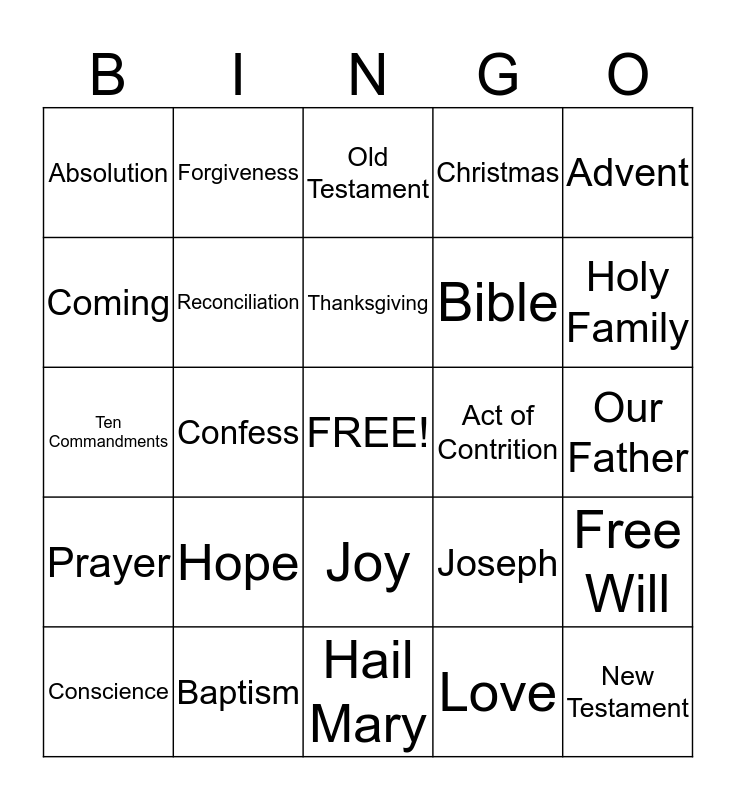 | B | I | N | G | O |
|---|---|---|---|---|
| Absolution | Forgiveness | Old Testament | Christmas | Advent |
| Coming | Reconciliation | Thanksgiving | Bible | Holy Family |
| Ten Commandments | Confess | FREE! | Act of Contrition | Our Father |
| Prayer | Hope | Joy | Joseph | Free Will |
| Conscience | Baptism | Hail Mary | Love | New Testament |